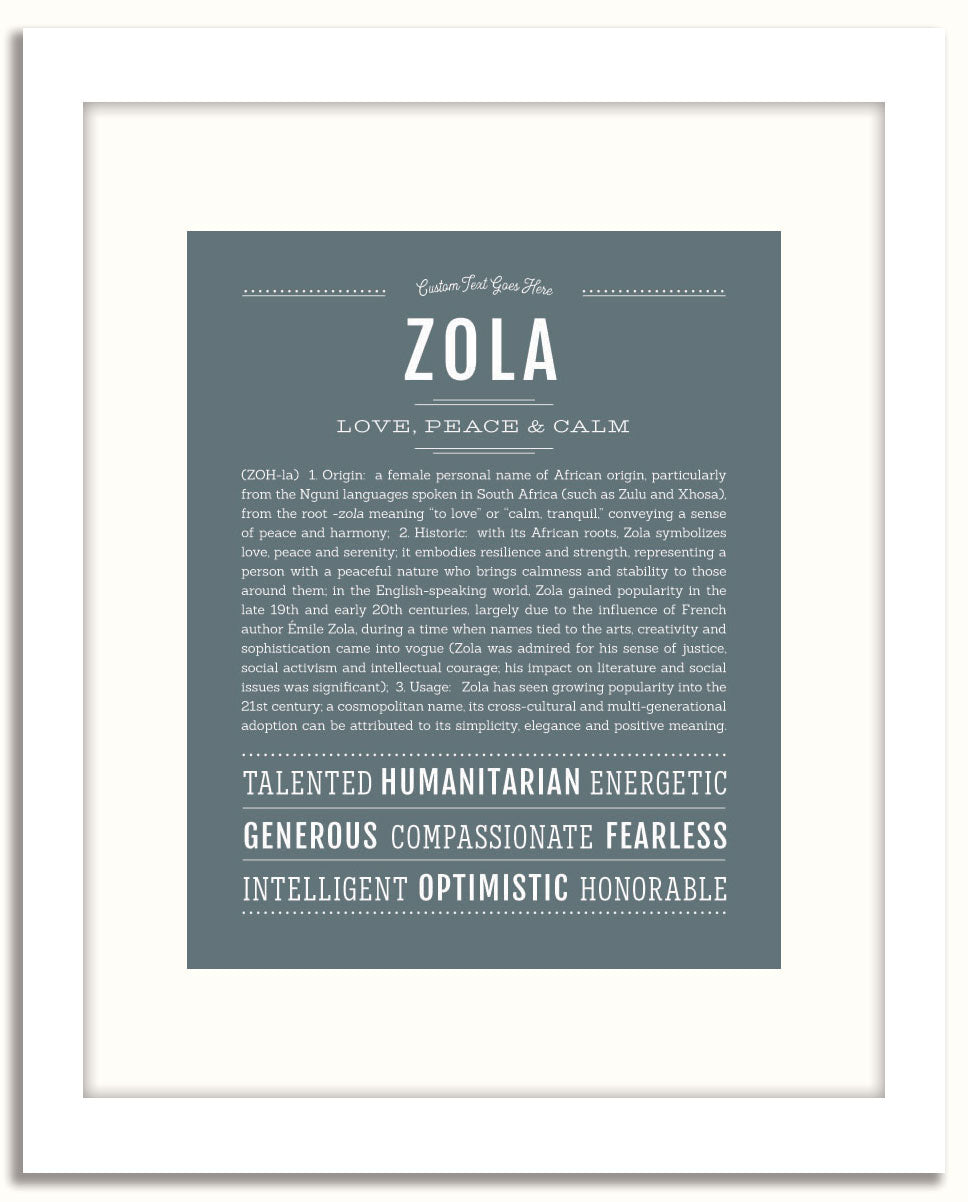 Custom Text Goes Here

ZOLA

LOVE, PEACE & CALM

(ZOH-la) 1. Origin: a female personal name of African origin, particularly from the Nguni languages spoken in South Africa (such as Zulu and Xhosa), from the root -zola meaning "to love" or "calm, tranquil," conveying a sense of peace and harmony; 2. Historic: with its African roots, Zola symbolizes love, peace and serenity; it embodies resilience and strength, representing a person with a peaceful nature who brings calmness and stability to those around them; in the English-speaking world, Zola gained popularity in the late 19th and early 20th centuries, largely due to the influence of French author Émile Zola, during a time when names tied to the arts, creativity and sophistication came into vogue (Zola was admired for his sense of justice, social activism and intellectual courage; his impact on literature and social issues was significant); 3. Usage: Zola has seen growing popularity into the 21st century; a cosmopolitan name, its cross-cultural and multi-generational adoption can be attributed to its simplicity, elegance and positive meaning.

TALENTED HUMANITARIAN ENERGETIC

GENEROUS COMPASSIONATE FEARLESS

INTELLIGENT OPTIMISTIC HONORABLE